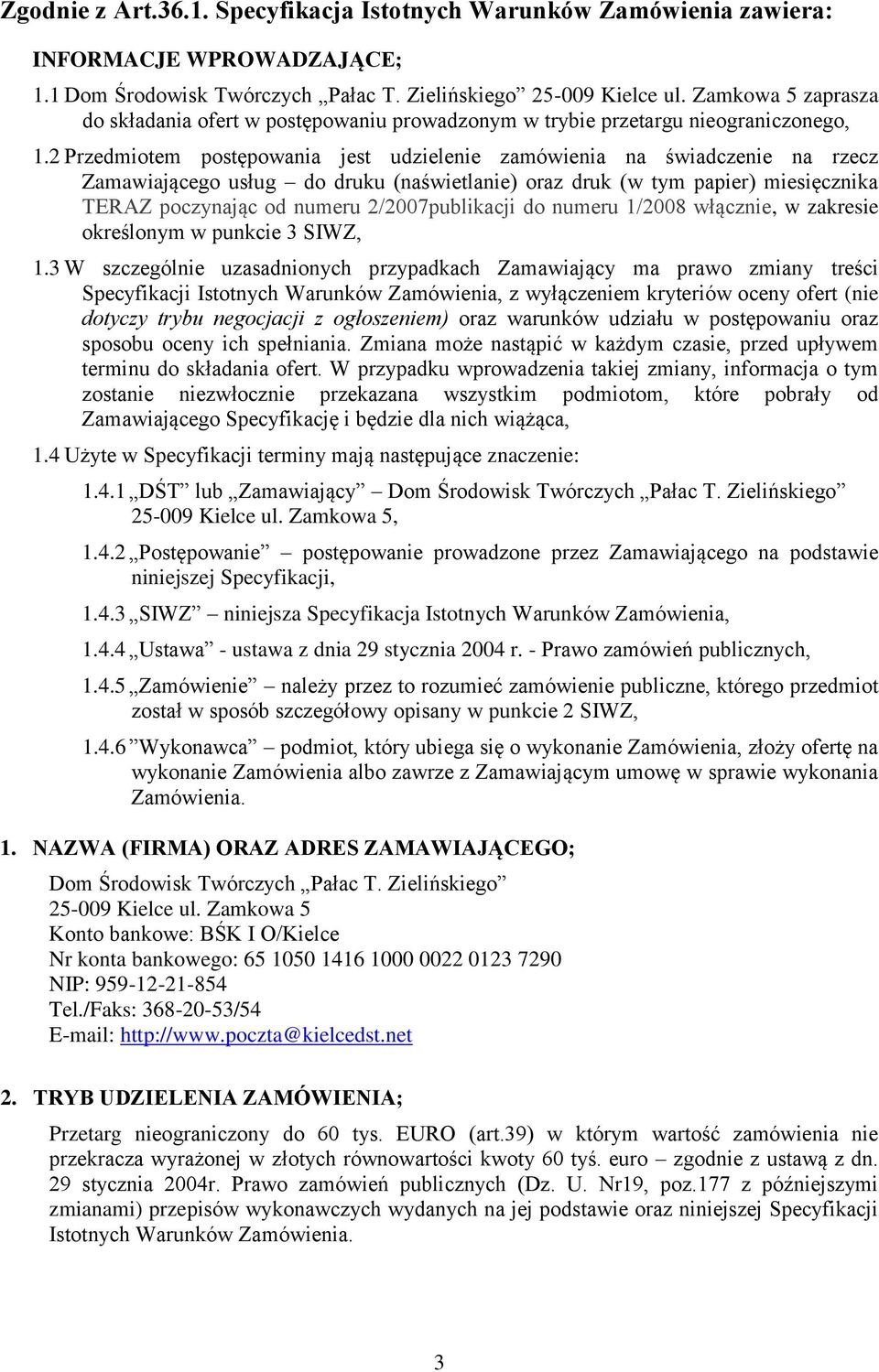 Zgodnie z Art.36.1. Specyfikacja Istotnych Warunków Zamówienia zawiera:

INFORMACJE WPROWADZAJĄCE;

1.1 Dom Środowisk Twórczych „Pałac T. Zielińskiego” 25-009 Kielce ul. Zamkowa 5 zaprasza do składania ofert w postępowaniu prowadzonym w trybie przetargu nieograniczonego,

1.2 Przedmiotem postępowania jest udzielenie zamówienia na świadczenie na rzecz Zamawiającego usług – do druku (naświetlanie) oraz druk (w tym papier) miesięcznika TERAZ poczynając od numeru 2/2007publikacji do numeru 1/2008 włącznie, w zakresie określonym w punkcie 3 SIWZ,

1.3 W szczególnie uzasadnionych przypadkach Zamawiający ma prawo zmiany treści Specyfikacji Istotnych Warunków Zamówienia, z wyłączeniem kryteriów oceny ofert (nie dotyczy trybu negocjacji z ogłoszeniem) oraz warunków udziału w postępowaniu oraz sposobu oceny ich spełniania. Zmiana może nastąpić w każdym czasie, przed upływem terminu do składania ofert. W przypadku wprowadzenia takiej zmiany, informacja o tym zostanie niezwłocznie przekazana wszystkim podmiotom, które pobrały od Zamawiającego Specyfikację i będzie dla nich wiążąca,

1.4 Użyte w Specyfikacji terminy mają następujące znaczenie:

1.4.1 „DŚT” lub „Zamawiający” – Dom Środowisk Twórczych „Pałac T. Zielińskiego” 25-009 Kielce ul. Zamkowa 5,

1.4.2 „Postępowanie” – postępowanie prowadzone przez Zamawiającego na podstawie niniejszej Specyfikacji,

1.4.3 „SIWZ” – niniejsza Specyfikacja Istotnych Warunków Zamówienia,

1.4.4 „Ustawa” - ustawa z dnia 29 stycznia 2004 r. - Prawo zamówień publicznych,

1.4.5 „Zamówienie” – należy przez to rozumieć zamówienie publiczne, którego przedmiot został w sposób szczegółowy opisany w punkcie 2 SIWZ,

1.4.6 ”Wykonawca” – podmiot, który ubiega się o wykonanie Zamówienia, złoży ofertę na wykonanie Zamówienia albo zawrze z Zamawiającym umowę w sprawie wykonania Zamówienia.

1. NAZWA (FIRMA) ORAZ ADRES ZAMAWIAJĄCEGO;

Dom Środowisk Twórczych „Pałac T. Zielińskiego”
25-009 Kielce ul. Zamkowa 5
Konto bankowe: BŚK I O/Kielce
Nr konta bankowego: 65 1050 1416 1000 0022 0123 7290
NIP: 959-12-21-854
Tel./Faks: 368-20-53/54
E-mail: http://www.poczta@kielcedst.net

2. TRYB UDZIELENIA ZAMÓWIENIA;

Przetarg nieograniczony do 60 tys. EURO (art.39) w którym wartość zamówienia nie przekracza wyrażonej w złotych równowartości kwoty 60 tyś. euro – zgodnie z ustawą z dn. 29 stycznia 2004r. Prawo zamówień publicznych (Dz. U. Nr19, poz.177 z późniejszymi zmianami) przepisów wykonawczych wydanych na jej podstawie oraz niniejszej Specyfikacji Istotnych Warunków Zamówienia.

3